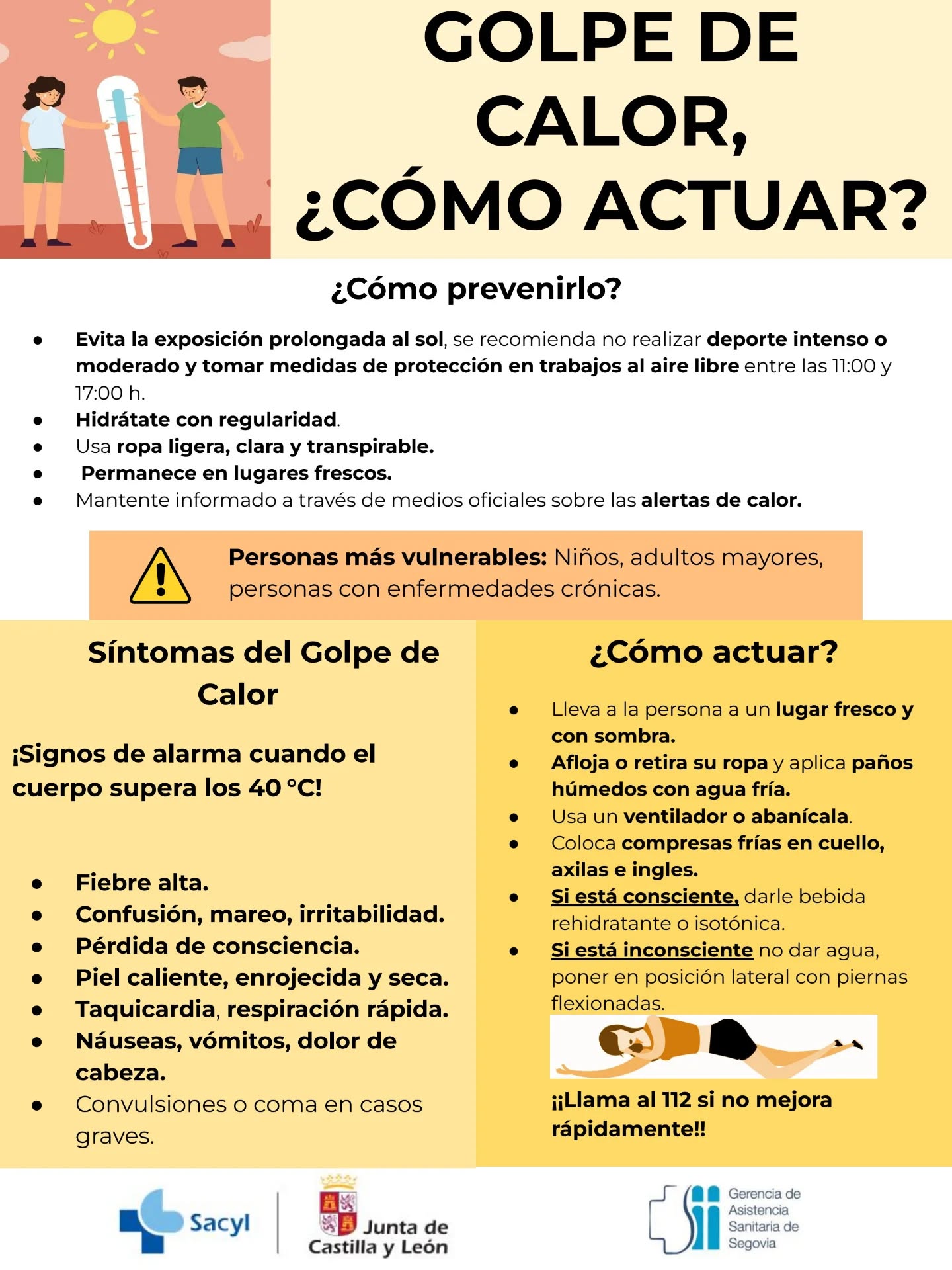 GOLPE DE CALOR, ¿CÓMO ACTUAR?

¿Cómo prevenirlo?

- Evita la exposición prolongada al sol, se recomienda no realizar deporte intenso o moderado y tomar medidas de protección en trabajos al aire libre entre las 11:00 y 17:00 h.
- Hidrátate con regularidad.
- Usa ropa ligera, clara y transpirable.
- Permanece en lugares frescos.
- Mantente informado a través de medios oficiales sobre las alertas de calor.

Personas más vulnerables: Niños, adultos mayores, personas con enfermedades crónicas.

Síntomas del Golpe de Calor

¡Signos de alarma cuando el cuerpo supera los 40 °C!

- Fiebre alta.
- Confusión, mareo, irritabilidad.
- Pérdida de consciencia.
- Piel caliente, enrojecida y seca.
- Taquicardia, respiración rápida.
- Náuseas, vómitos, dolor de cabeza.
- Convulsiones o coma en casos graves.

¿Cómo actuar?

- Lleva a la persona a un lugar fresco y con sombra.
- Afloja o retira su ropa y aplica paños húmedos con agua fría.
- Usa un ventilador o abanícala.
- Coloca compresas frías en cuello, axilas e ingles.
- Si está consciente, darle bebida rehidratante o isotónica.
- Si está inconsciente no dar agua, poner en posición lateral con piernas flexionadas.

¡¡Llama al 112 si no mejora rápidamente!!

Sacyl

Junta de Castilla y León

Gerencia de Asistencia Sanitaria de Segovia